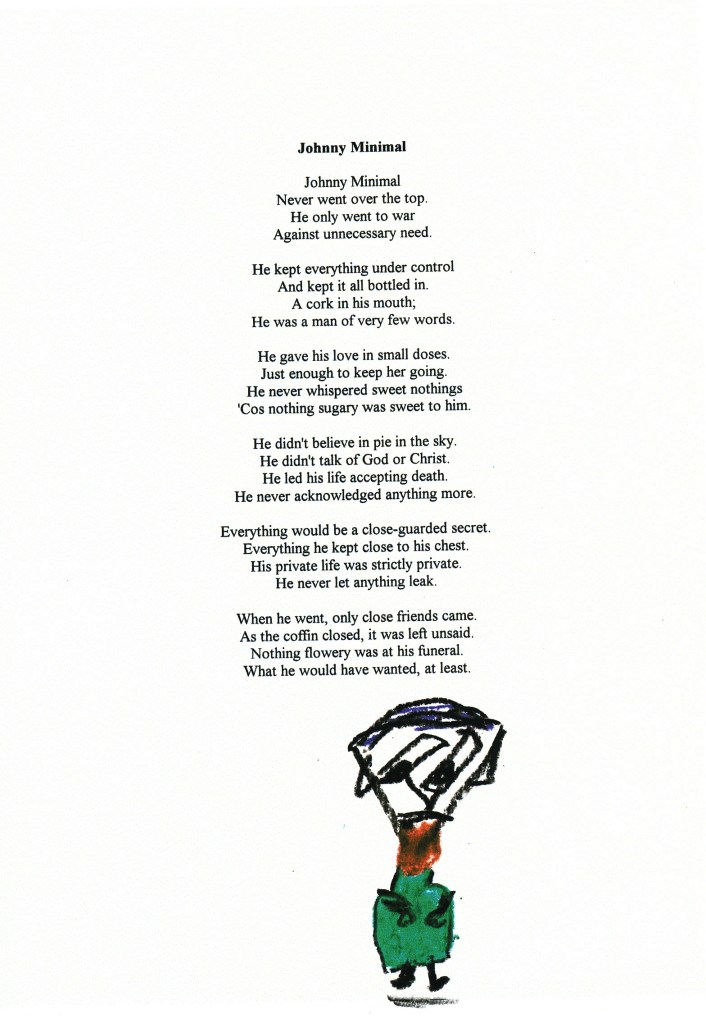 Johnny Minimal

Johnny Minimal
Never went over the top.
He only went to war
Against unnecessary need.

He kept everything under control
And kept it all bottled in.
A cork in his mouth;
He was a man of very few words.

He gave his love in small doses.
Just enough to keep her going.
He never whispered sweet nothings
'Cos nothing sugary was sweet to him.

He didn't believe in pie in the sky.
He didn't talk of God or Christ.
He led his life accepting death.
He never acknowledged anything more.

Everything would be a close-guarded secret.
Everything he kept close to his chest.
His private life was strictly private.
He never let anything leak.

When he went, only close friends came.
As the coffin closed, it was left unsaid.
Nothing flowery was at his funeral.
What he would have wanted, at least.